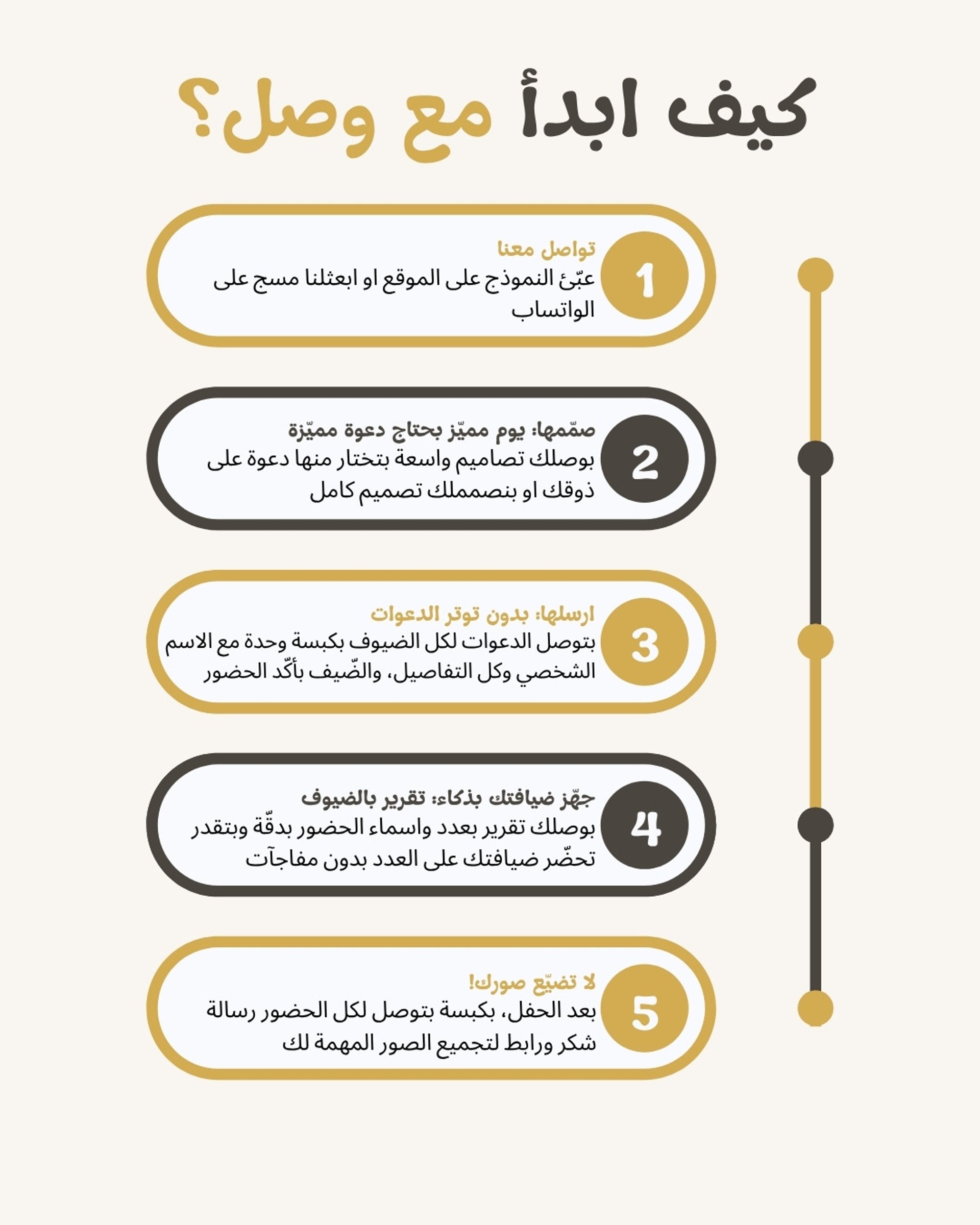 كيف ابدأ مع وصل؟

1
تواصل معنا
عبّئ النموذج على الموقع او ابعثلنا مسج على الواتساب

2
صمّمها: يوم مميّز بحتاج دعوة مميّزة
بوصلك تصاميم واسعة بتختار منها دعوة على ذوقك او بنصمملك تصميم كامل

3
ارسلها: بدون توتر الدعوات
بتوصل الدعوات لكل الضيوف بكبسة وحدة مع الاسم الشخصي وكل التفاصيل، والضّيف بأكّد الحضور

4
جهّز ضيافتك بذكاء: تقرير بالضيوف
بوصلك تقرير بعدد واسماء الحضور بدقّة وبتقدر تحضّر ضيافتك على العدد بدون مفاجآت

5
لا تضيّع صورك!
بعد الحفل، بكبسة بتوصل لكل الحضور رسالة شكر ورابط لتجميع الصور المهمة لك